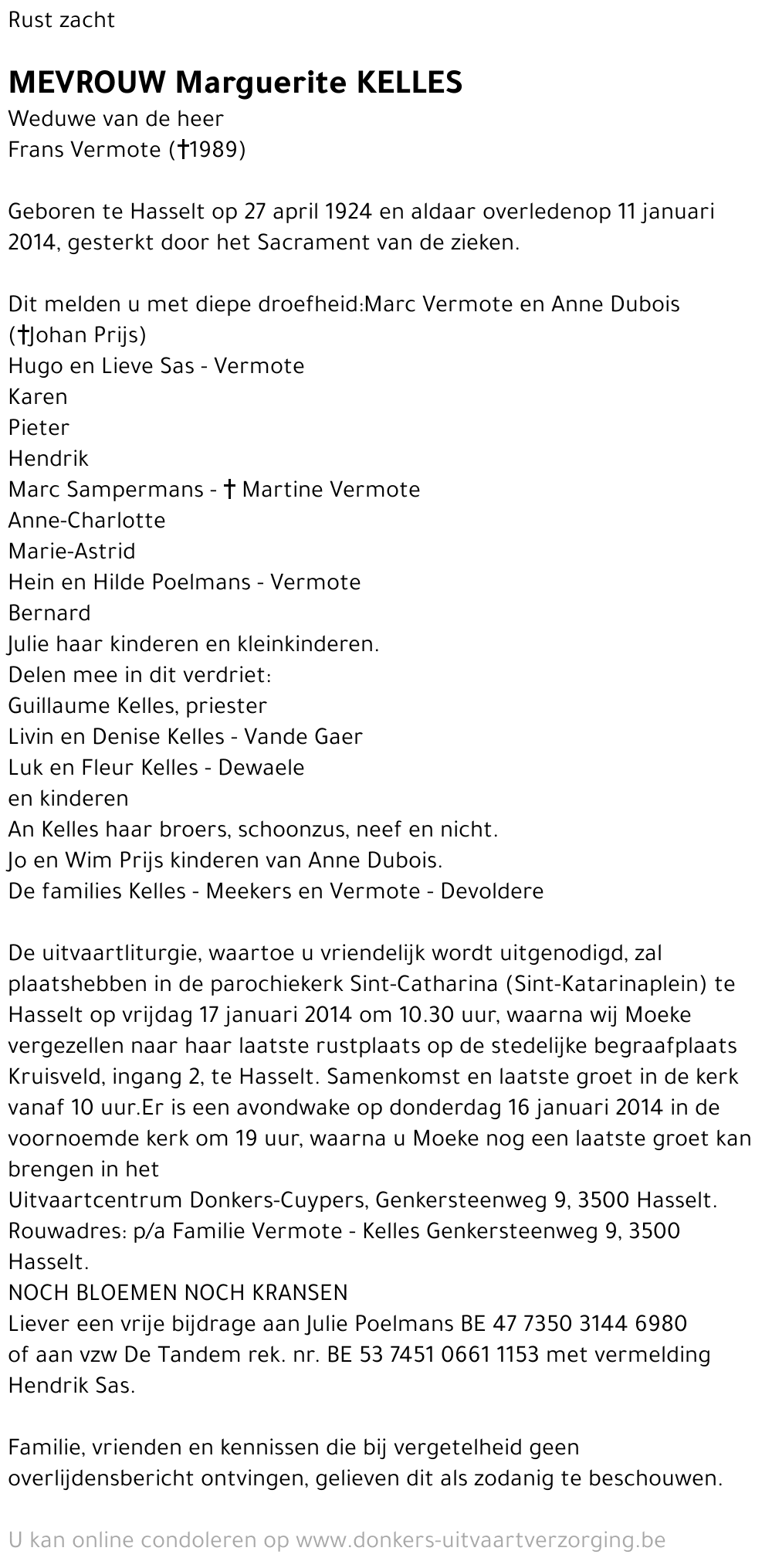 Rust zacht

MEVROUW Marguerite KELLES
Weduwe van de heer
Frans Vermote (†1989)

Geboren te Hasselt op 27 april 1924 en aldaar overledenop 11 januari 2014, gesterkt door het Sacrament van de zieken.

Dit melden u met diepe droefheid:Marc Vermote en Anne Dubois (†Johan Prijs)
Hugo en Lieve Sas - Vermote
Karen
Pieter
Hendrik
Marc Sampermans - † Martine Vermote
Anne-Charlotte
Marie-Astrid
Hein en Hilde Poelmans - Vermote
Bernard
Julie haar kinderen en kleinkinderen.
Delen mee in dit verdriet:
Guillaume Kelles, priester
Livin en Denise Kelles - Vande Gaer
Luk en Fleur Kelles - Dewaele
en kinderen
An Kelles haar broers, schoonzus, neef en nicht.
Jo en Wim Prijs kinderen van Anne Dubois.
De families Kelles - Meekers en Vermote - Devoldere

De uitvaartliturgie, waartoe u vriendelijk wordt uitgenodigd, zal plaatshebben in de parochiekerk Sint-Catharina (Sint-Katarinaplein) te Hasselt op vrijdag 17 januari 2014 om 10.30 uur, waarna wij Moeke vergezellen naar haar laatste rustplaats op de stedelijke begraafplaats Kruisveld, ingang 2, te Hasselt. Samenkomst en laatste groet in de kerk vanaf 10 uur.Er is een avondwake op donderdag 16 januari 2014 in de voornoemde kerk om 19 uur, waarna u Moeke nog een laatste groet kan brengen in het
Uitvaartcentrum Donkers-Cuypers, Genkersteenweg 9, 3500 Hasselt.
Rouwadres: p/a Familie Vermote - Kelles Genkersteenweg 9, 3500 Hasselt.
NOCH BLOEMEN NOCH KRANSEN
Liever een vrije bijdrage aan Julie Poelmans BE 47 7350 3144 6980
of aan vzw De Tandem rek. nr. BE 53 7451 0661 1153 met vermelding Hendrik Sas.

Familie, vrienden en kennissen die bij vergetelheid geen overlijdensbericht ontvingen, gelieven dit als zodanig te beschouwen.

U kan online condoleren op www.donkers-uitvaartverzorging.be